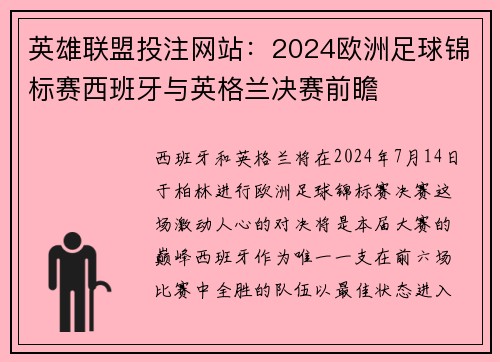 英雄联盟投注网站：2024欧洲足球锦标赛西班牙与英格兰决赛前瞻

西班牙和英格兰将在2024年7月14日于柏林进行欧洲足球锦标赛决赛这场激动人心的对决将是本届大赛的巅峰西班牙作为唯一一支在前六场比赛中全胜的队伍以最佳状态进入